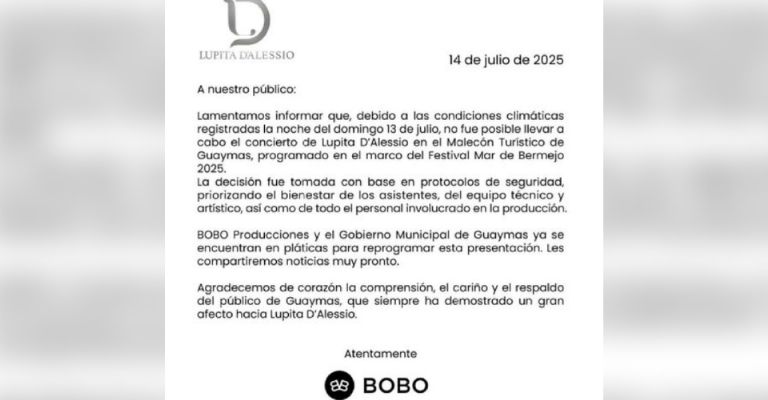 LUPITA D'ALESSIO

14 de julio de 2025

A nuestro público:

Lamentamos informar que, debido a las condiciones climáticas registradas la noche del domingo 13 de julio, no fue posible llevar a cabo el concierto de Lupita D'Alessio en el Malecón Turístico de Guaymas, programado en el marco del Festival Mar de Bermejo 2025.
La decisión fue tomada con base en protocolos de seguridad, priorizando el bienestar de los asistentes, del equipo técnico y artístico, así como de todo el personal involucrado en la producción.

BOBO Producciones y el Gobierno Municipal de Guaymas ya se encuentran en pláticas para reprogramar esta presentación. Les compartiremos noticias muy pronto.

Agradecemos de corazón la comprensión, el cariño y el respaldo del público de Guaymas, que siempre ha demostrado un gran afecto hacia Lupita D'Alessio.

Atentamente

BOBO